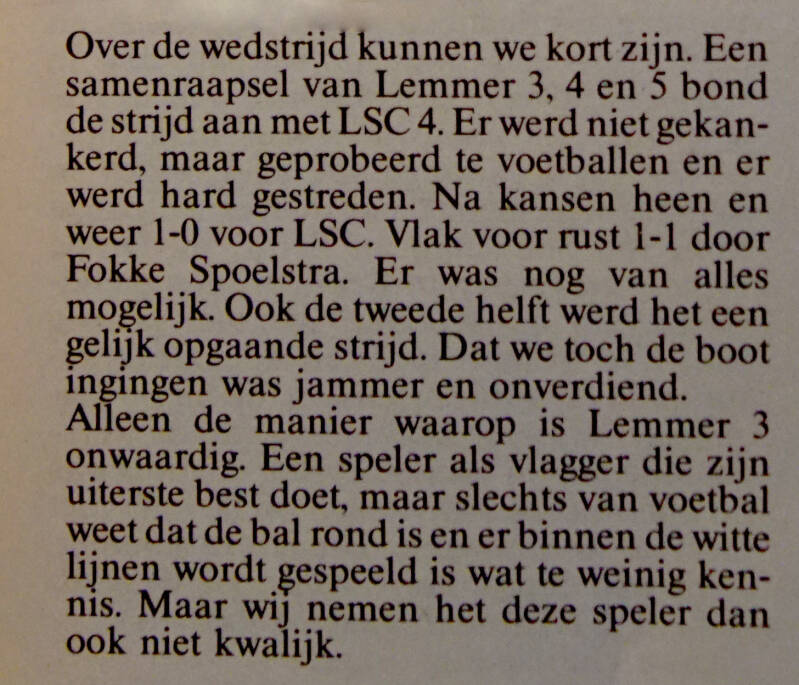 Over de wedstrijd kunnen we kort zijn. Een samenraapsel van Lemmer 3, 4 en 5 bond de strijd aan met LSC 4. Er werd niet gekankerd, maar geprobeerd te voetballen en er werd hard gestreden. Na kansen heen en weer 1-0 voor LSC. Vlak voor rust 1-1 door Fokke Spoelstra. Er was nog van alles mogelijk. Ook de tweede helft werd het een gelijk opgaande strijd. Dat we toch de boot ingingen was jammer en onverdiend.

Alleen de manier waarop is Lemmer 3 onwaardig. Een speler als vlagger die zijn uiterste best doet, maar slechts van voetbal weet dat de bal rond is en er binnen de witte lijnen wordt gespeeld is wat te weinig kennis. Maar wij nemen het deze speler dan ook niet kwalijk.